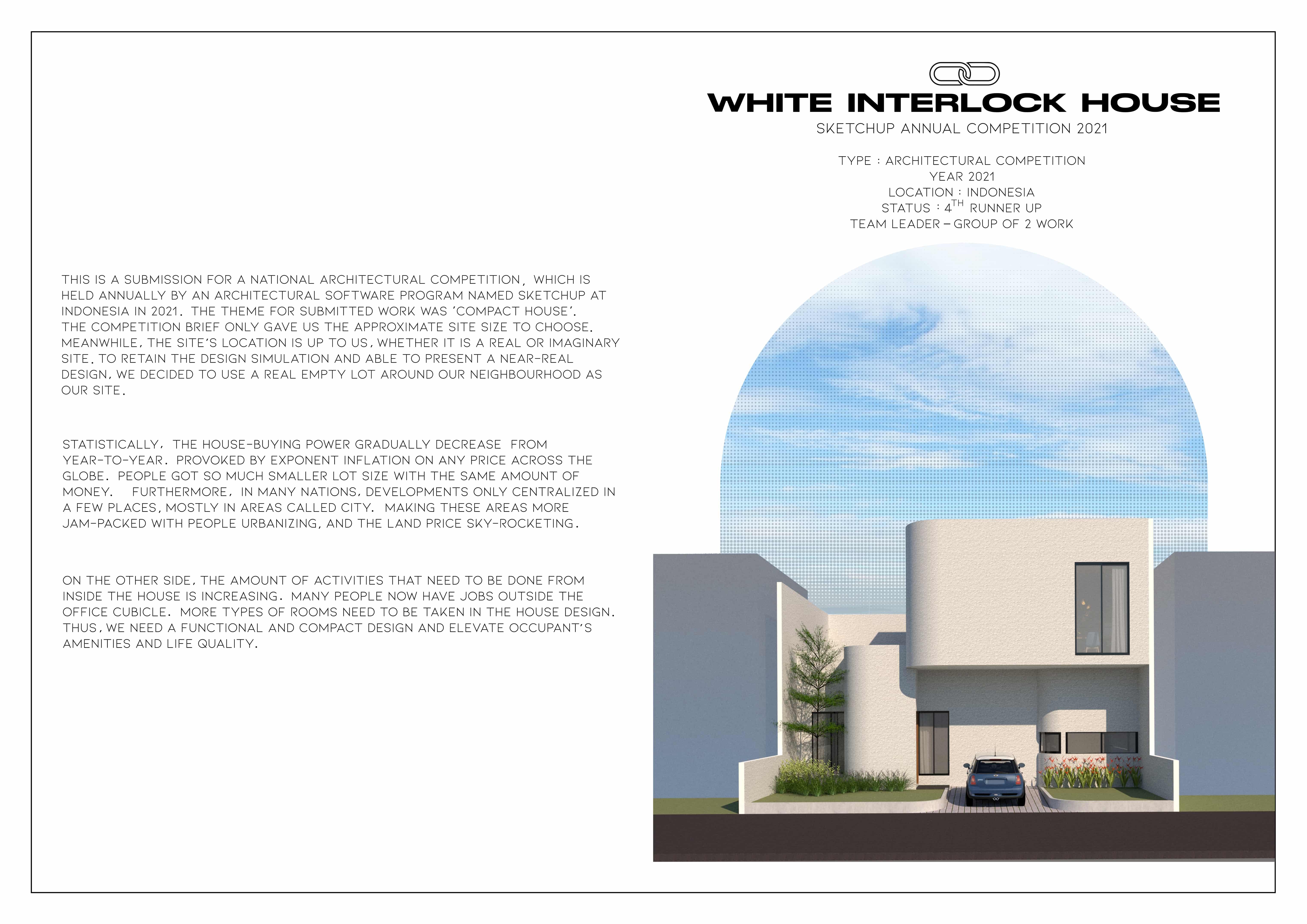 WHITE INTERLOCK HOUSE
SKETCHUP ANNUAL COMPETITION 2021

TYPE : ARCHITECTURAL COMPETITION
YEAR 2021
LOCATION : INDONESIA
STATUS : 4$^{TH}$ RUNNER UP
TEAM LEADER – GROUP OF 2 WORK

THIS IS A SUBMISSION FOR A NATIONAL ARCHITECTURAL COMPETITION, WHICH IS HELD ANNUALLY BY AN ARCHITECTURAL SOFTWARE PROGRAM NAMED SKETCHUP AT INDONESIA IN 2021. THE THEME FOR SUBMITTED WORK WAS 'COMPACT HOUSE'. THE COMPETITION BRIEF ONLY GAVE US THE APPROXIMATE SITE SIZE TO CHOOSE. MEANWHILE, THE SITE'S LOCATION IS UP TO US, WHETHER IT IS A REAL OR IMAGINARY SITE. TO RETAIN THE DESIGN SIMULATION AND ABLE TO PRESENT A NEAR-REAL DESIGN, WE DECIDED TO USE A REAL EMPTY LOT AROUND OUR NEIGHBOURHOOD AS OUR SITE.

STATISTICALLY, THE HOUSE-BUYING POWER GRADUALLY DECREASE FROM YEAR-TO-YEAR. PROVOKED BY EXPONENT INFLATION ON ANY PRICE ACROSS THE GLOBE. PEOPLE GOT SO MUCH SMALLER LOT SIZE WITH THE SAME AMOUNT OF MONEY. FURTHERMORE, IN MANY NATIONS, DEVELOPMENTS ONLY CENTRALIZED IN A FEW PLACES, MOSTLY IN AREAS CALLED CITY. MAKING THESE AREAS MORE JAM-PACKED WITH PEOPLE URBANIZING, AND THE LAND PRICE SKY-ROCKETING.

ON THE OTHER SIDE, THE AMOUNT OF ACTIVITIES THAT NEED TO BE DONE FROM INSIDE THE HOUSE IS INCREASING. MANY PEOPLE NOW HAVE JOBS OUTSIDE THE OFFICE CUBICLE. MORE TYPES OF ROOMS NEED TO BE TAKEN IN THE HOUSE DESIGN. THUS, WE NEED A FUNCTIONAL AND COMPACT DESIGN AND ELEVATE OCCUPANT'S AMENITIES AND LIFE QUALITY.